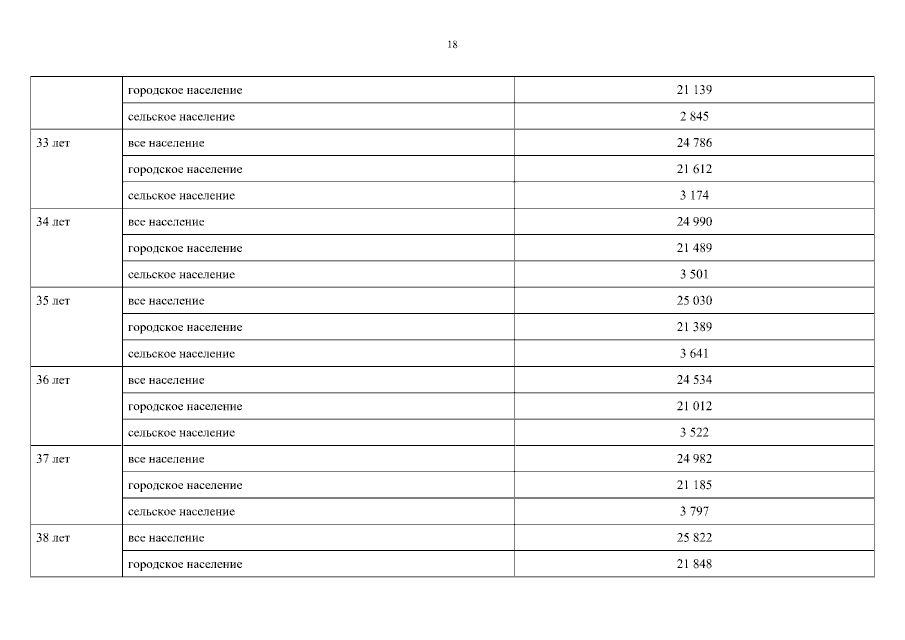 18

|  |  |  |
|---|---|---|
|  | городское население | 21 139 |
|  | сельское население | 2 845 |
| 33 лет | все население | 24 786 |
|  | городское население | 21 612 |
|  | сельское население | 3 174 |
| 34 лет | все население | 24 990 |
|  | городское население | 21 489 |
|  | сельское население | 3 501 |
| 35 лет | все население | 25 030 |
|  | городское население | 21 389 |
|  | сельское население | 3 641 |
| 36 лет | все население | 24 534 |
|  | городское население | 21 012 |
|  | сельское население | 3 522 |
| 37 лет | все население | 24 982 |
|  | городское население | 21 185 |
|  | сельское население | 3 797 |
| 38 лет | все население | 25 822 |
|  | городское население | 21 848 |